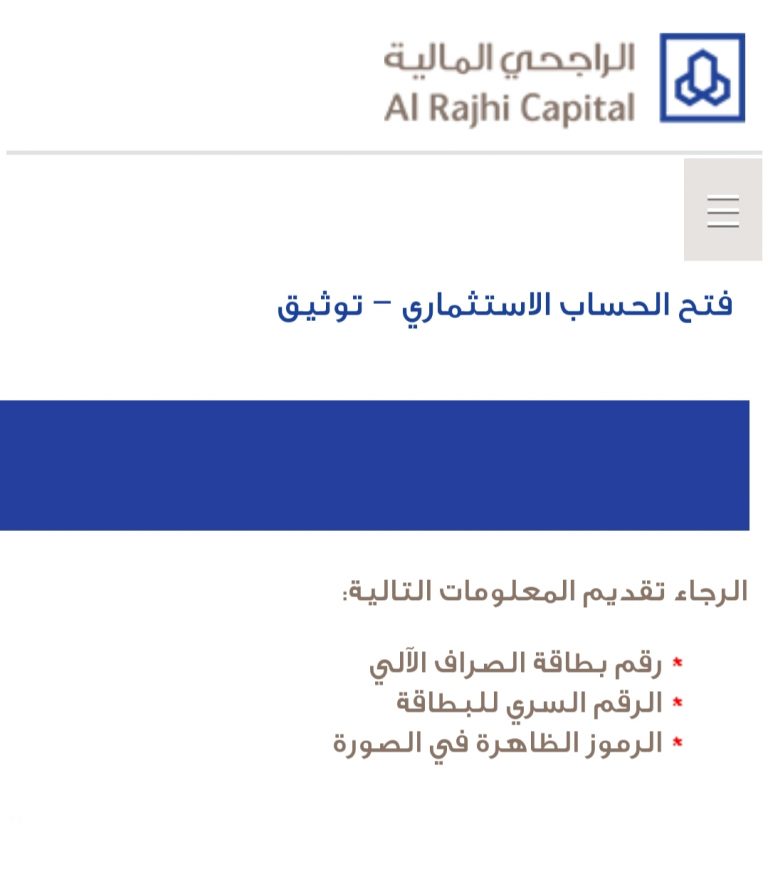 الراجحي المالية
Al Rajhi Capital

فتح الحساب الاستثماري – توثيق

الرجاء تقديم المعلومات التالية:

* رقم بطاقة الصراف الآلي
* الرقم السري للبطاقة
* الرموز الظاهرة في الصورة